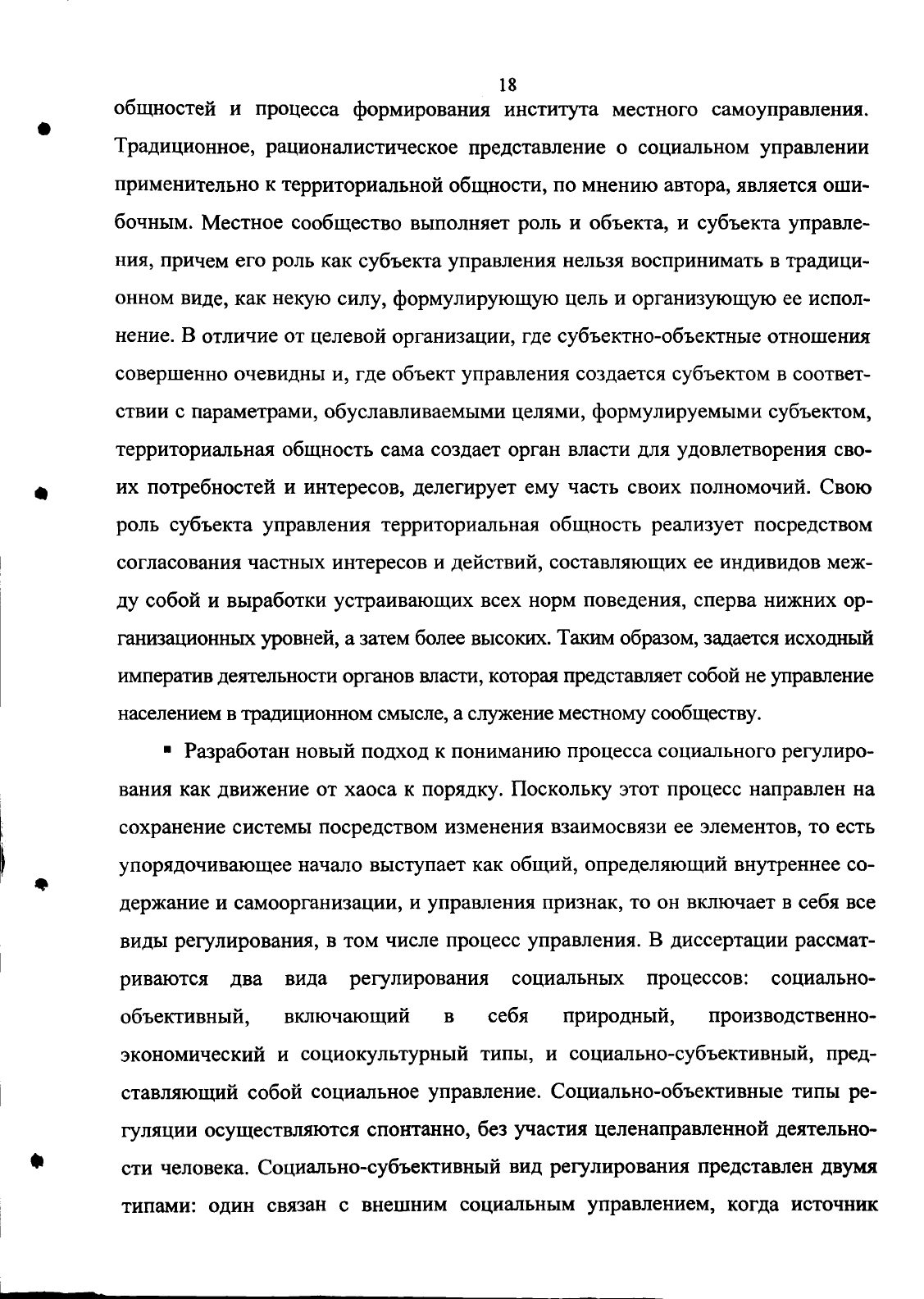 18

общностей и процесса формирования института местного самоуправления. Традиционное, рационалистическое представление о социальном управлении применительно к территориальной общности, по мнению автора, является ошибочным. Местное сообщество выполняет роль и объекта, и субъекта управления, причем его роль как субъекта управления нельзя воспринимать в традиционном виде, как некую силу, формулирующую цель и организующую ее исполнение. В отличие от целевой организации, где субъектно-объектные отношения совершенно очевидны и, где объект управления создается субъектом в соответствии с параметрами, обуславливаемыми целями, формулируемыми субъектом, территориальная общность сама создает орган власти для удовлетворения своих потребностей и интересов, делегирует ему часть своих полномочий. Свою роль субъекта управления территориальная общность реализует посредством согласования частных интересов и действий, составляющих ее индивидов между собой и выработки устраивающих всех норм поведения, сперва нижних организационных уровней, а затем более высоких. Таким образом, задается исходный императив деятельности органов власти, которая представляет собой не управление населением в традиционном смысле, а служение местному сообществу.

▪ Разработан новый подход к пониманию процесса социального регулирования как движение от хаоса к порядку. Поскольку этот процесс направлен на сохранение системы посредством изменения взаимосвязи ее элементов, то есть упорядочивающее начало выступает как общий, определяющий внутреннее содержание и самоорганизации, и управления признак, то он включает в себя все виды регулирования, в том числе процесс управления. В диссертации рассматриваются два вида регулирования социальных процессов: социально-объективный, включающий в себя природный, производственно-экономический и социокультурный типы, и социально-субъективный, представляющий собой социальное управление. Социально-объективные типы регуляции осуществляются спонтанно, без участия целенаправленной деятельности человека. Социально-субъективный вид регулирования представлен двумя типами: один связан с внешним социальным управлением, когда источник